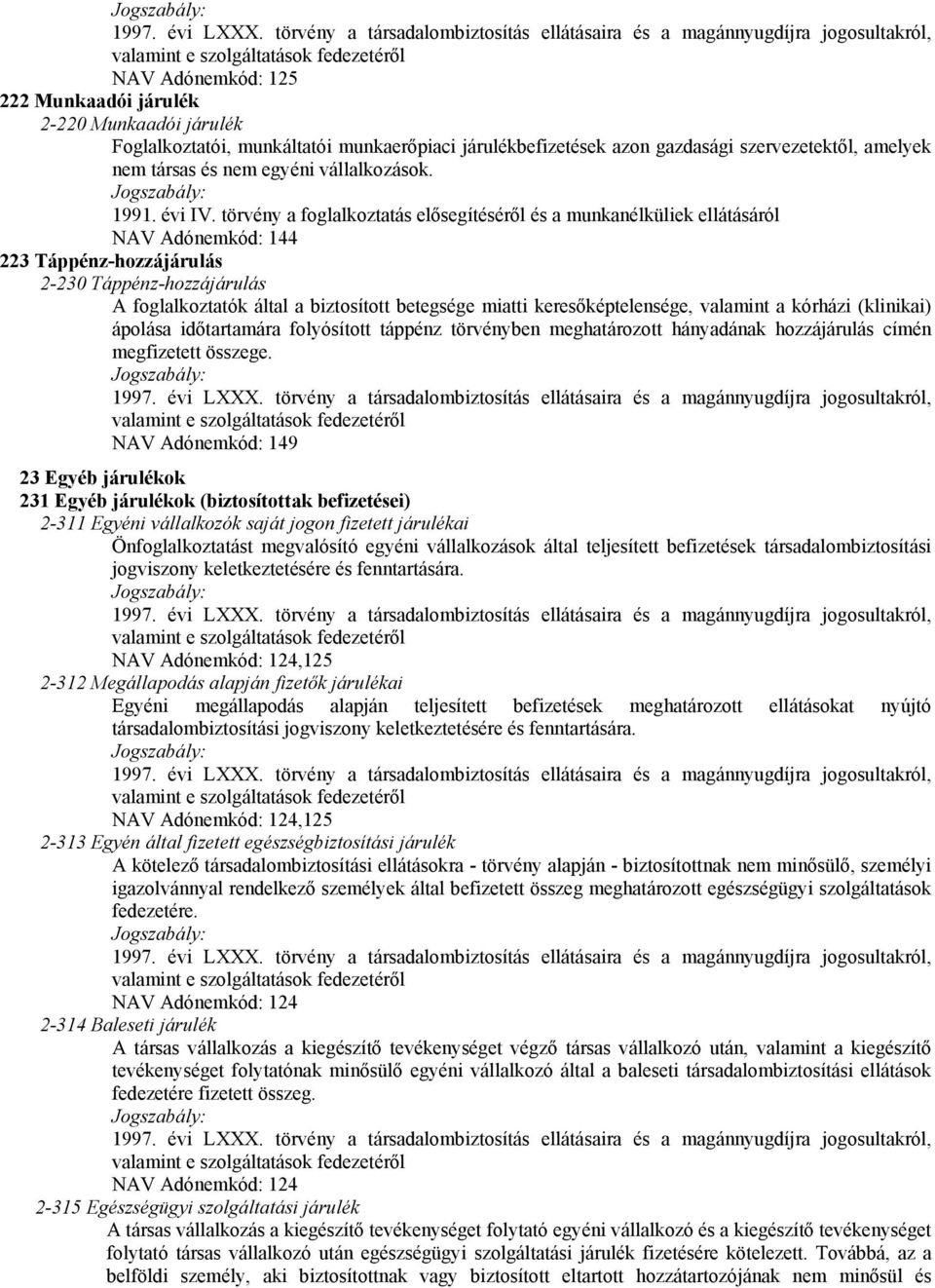 Jogszabály:
1997. évi LXXX. törvény a társadalombiztosítás ellátásaira és a magánnyugdíjra jogosultakról, valamint e szolgáltatások fedezetéről
NAV Adónemkód: 125
222 Munkaadói járulék
2-220 Munkaadói járulék
Foglalkoztatói, munkáltatói munkaerőpiaci járulékbefizetések azon gazdasági szervezetektől, amelyek nem társas és nem egyéni vállalkozások.
Jogszabály:
1991. évi IV. törvény a foglalkoztatás elősegítéséről és a munkanélküliek ellátásáról
NAV Adónemkód: 144
223 Táppénz-hozzájárulás
2-230 Táppénz-hozzájárulás
A foglalkoztatók által a biztosított betegsége miatti keresőképtelensége, valamint a kórházi (klinikai) ápolása időtartamára folyósított táppénz törvényben meghatározott hányadának hozzájárulás címén megfizetett összege.
Jogszabály:
1997. évi LXXX. törvény a társadalombiztosítás ellátásaira és a magánnyugdíjra jogosultakról, valamint e szolgáltatások fedezetéről
NAV Adónemkód: 149
23 Egyéb járulékok
231 Egyéb járulékok (biztosítottak befizetései)
2-311 Egyéni vállalkozók saját jogon fizetett járulékai
Önfoglalkoztatást megvalósító egyéni vállalkozások által teljesített befizetések társadalombiztosítási jogviszony keletkeztetésére és fenntartására.
Jogszabály:
1997. évi LXXX. törvény a társadalombiztosítás ellátásaira és a magánnyugdíjra jogosultakról, valamint e szolgáltatások fedezetéről
NAV Adónemkód: 124,125
2-312 Megállapodás alapján fizetők járulékai
Egyéni megállapodás alapján teljesített befizetések meghatározott ellátásokat nyújtó társadalombiztosítási jogviszony keletkeztetésére és fenntartására.
Jogszabály:
1997. évi LXXX. törvény a társadalombiztosítás ellátásaira és a magánnyugdíjra jogosultakról, valamint e szolgáltatások fedezetéről
NAV Adónemkód: 124,125
2-313 Egyén által fizetett egészségbiztosítási járulék
A kötelező társadalombiztosítási ellátásokra - törvény alapján - biztosítottnak nem minősülő, személyi igazolvánnyal rendelkező személyek által befizetett összeg meghatározott egészségügyi szolgáltatások fedezetére.
Jogszabály:
1997. évi LXXX. törvény a társadalombiztosítás ellátásaira és a magánnyugdíjra jogosultakról, valamint e szolgáltatások fedezetéről
NAV Adónemkód: 124
2-314 Baleseti járulék
A társas vállalkozás a kiegészítő tevékenységet végző társas vállalkozó után, valamint a kiegészítő tevékenységet folytatónak minősülő egyéni vállalkozó által a baleseti társadalombiztosítási ellátások fedezetére fizetett összeg.
Jogszabály:
1997. évi LXXX. törvény a társadalombiztosítás ellátásaira és a magánnyugdíjra jogosultakról, valamint e szolgáltatások fedezetéről
NAV Adónemkód: 124
2-315 Egészségügyi szolgáltatási járulék
A társas vállalkozás a kiegészítő tevékenységet folytató egyéni vállalkozó és a kiegészítő tevékenységet folytató társas vállalkozó után egészségügyi szolgáltatási járulék fizetésére kötelezett. Továbbá, az a belföldi személy, aki biztosítottnak vagy biztosított eltartott hozzátartozójának nem minősül és